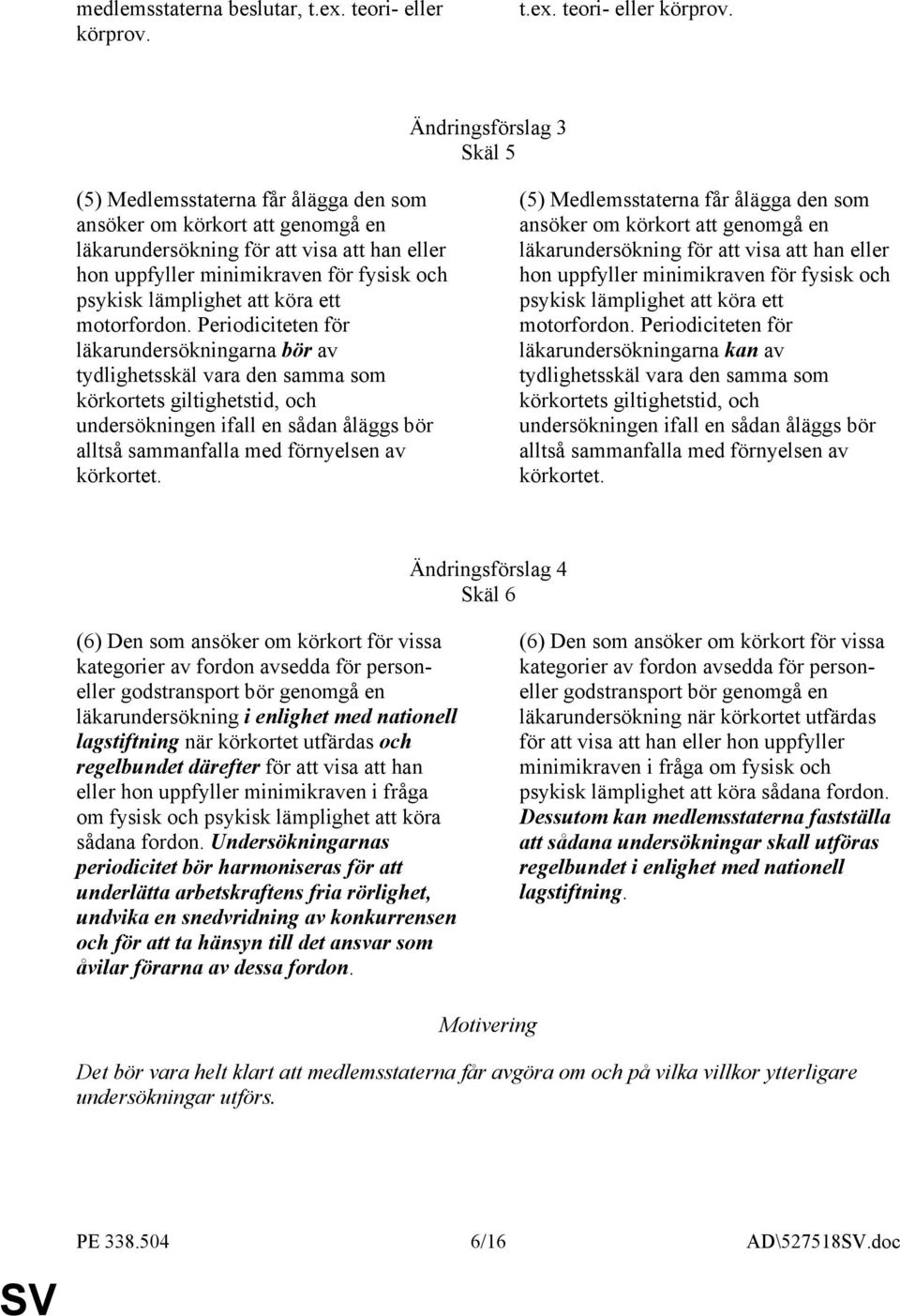 medlemsstaterna beslutar, t.ex. teori- eller körprov.

t.ex. teori- eller körprov.

Ändringsförslag 3
Skäl 5

(5) Medlemsstaterna får ålägga den som ansöker om körkort att genomgå en läkarundersökning för att visa att han eller hon uppfyller minimikraven för fysisk och psykisk lämplighet att köra ett motorfordon. Periodiciteten för läkarundersökningarna bör av tydlighetsskäl vara den samma som körkortets giltighetstid, och undersökningen ifall en sådan åläggs bör alltså sammanfalla med förnyelsen av körkortet.

(5) Medlemsstaterna får ålägga den som ansöker om körkort att genomgå en läkarundersökning för att visa att han eller hon uppfyller minimikraven för fysisk och psykisk lämplighet att köra ett motorfordon. Periodiciteten för läkarundersökningarna kan av tydlighetsskäl vara den samma som körkortets giltighetstid, och undersökningen ifall en sådan åläggs bör alltså sammanfalla med förnyelsen av körkortet.

Ändringsförslag 4
Skäl 6

(6) Den som ansöker om körkort för vissa kategorier av fordon avsedda för person- eller godstransport bör genomgå en läkarundersökning i enlighet med nationell lagstiftning när körkortet utfärdas och regelbundet därefter för att visa att han eller hon uppfyller minimikraven i fråga om fysisk och psykisk lämplighet att köra sådana fordon. Undersökningarnas periodicitet bör harmoniseras för att underlätta arbetskraftens fria rörlighet, undvika en snedvridning av konkurrensen och för att ta hänsyn till det ansvar som åvilar förarna av dessa fordon.

(6) Den som ansöker om körkort för vissa kategorier av fordon avsedda för person- eller godstransport bör genomgå en läkarundersökning när körkortet utfärdas för att visa att han eller hon uppfyller minimikraven i fråga om fysisk och psykisk lämplighet att köra sådana fordon. Dessutom kan medlemsstaterna fastställa att sådana undersökningar skall utföras regelbundet i enlighet med nationell lagstiftning.

Motivering

Det bör vara helt klart att medlemsstaterna får avgöra om och på vilka villkor ytterligare undersökningar utförs.

PE 338.504 6/16 AD\527518SV.doc

SV